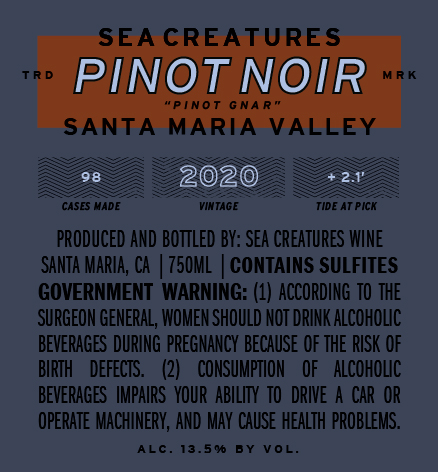 SEA CREATURES

TRD PINOT NOIR MRK

"PINOT GNAR"

SANTA MARIA VALLEY

98
CASES MADE

2020
VINTAGE

+ 2.1'
TIDE AT PICK

PRODUCED AND BOTTLED BY: SEA CREATURES WINE SANTA MARIA, CA | 750ML | CONTAINS SULFITES

GOVERNMENT WARNING: (1) ACCORDING TO THE SURGEON GENERAL, WOMEN SHOULD NOT DRINK ALCOHOLIC BEVERAGES DURING PREGNANCY BECAUSE OF THE RISK OF BIRTH DEFECTS. (2) CONSUMPTION OF ALCOHOLIC BEVERAGES IMPAIRS YOUR ABILITY TO DRIVE A CAR OR OPERATE MACHINERY, AND MAY CAUSE HEALTH PROBLEMS.

ALC. 13.5% BY VOL.